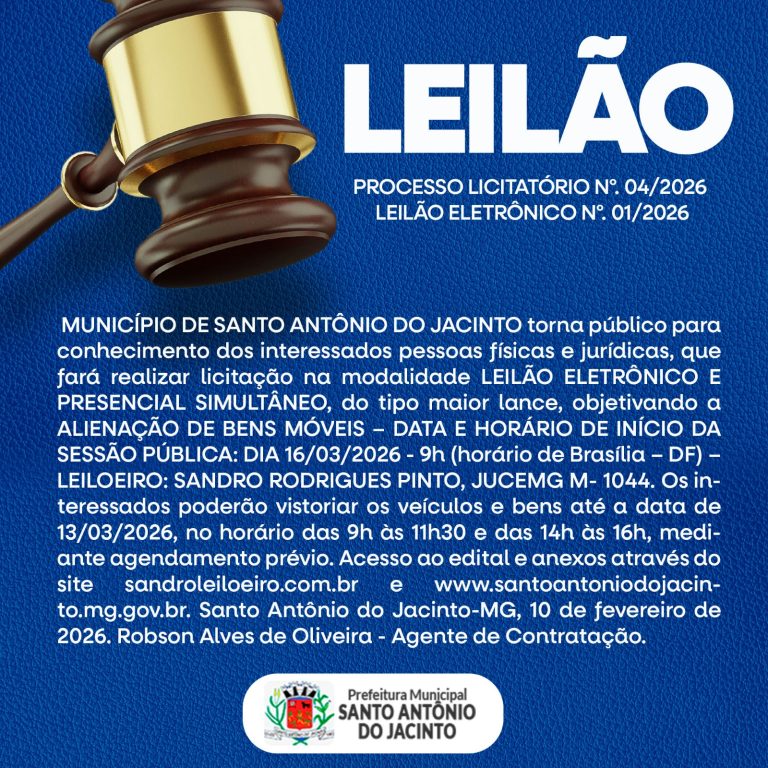 LEILÃO

PROCESSO LICITATÓRIO Nº. 04/2026
LEILÃO ELETRÔNICO Nº. 01/2026

MUNICÍPIO DE SANTO ANTÔNIO DO JACINTO torna público para conhecimento dos interessados pessoas físicas e jurídicas, que fará realizar licitação na modalidade LEILÃO ELETRÔNICO E PRESENCIAL SIMULTÂNEO, do tipo maior lance, objetivando a ALIENAÇÃO DE BENS MÓVEIS – DATA E HORÁRIO DE INÍCIO DA SESSÃO PÚBLICA: DIA 16/03/2026 - 9h (horário de Brasília – DF) – LEILOEIRO: SANDRO RODRIGUES PINTO, JUCEMG M- 1044. Os interessados poderão vistoriar os veículos e bens até a data de 13/03/2026, no horário das 9h às 11h30 e das 14h às 16h, mediante agendamento prévio. Acesso ao edital e anexos através do site sandroleiloeiro.com.br e www.santoantoniodojacinto.mg.gov.br. Santo Antônio do Jacinto-MG, 10 de fevereiro de 2026. Robson Alves de Oliveira - Agente de Contratação.

Prefeitura Municipal
SANTO ANTÔNIO
DO JACINTO